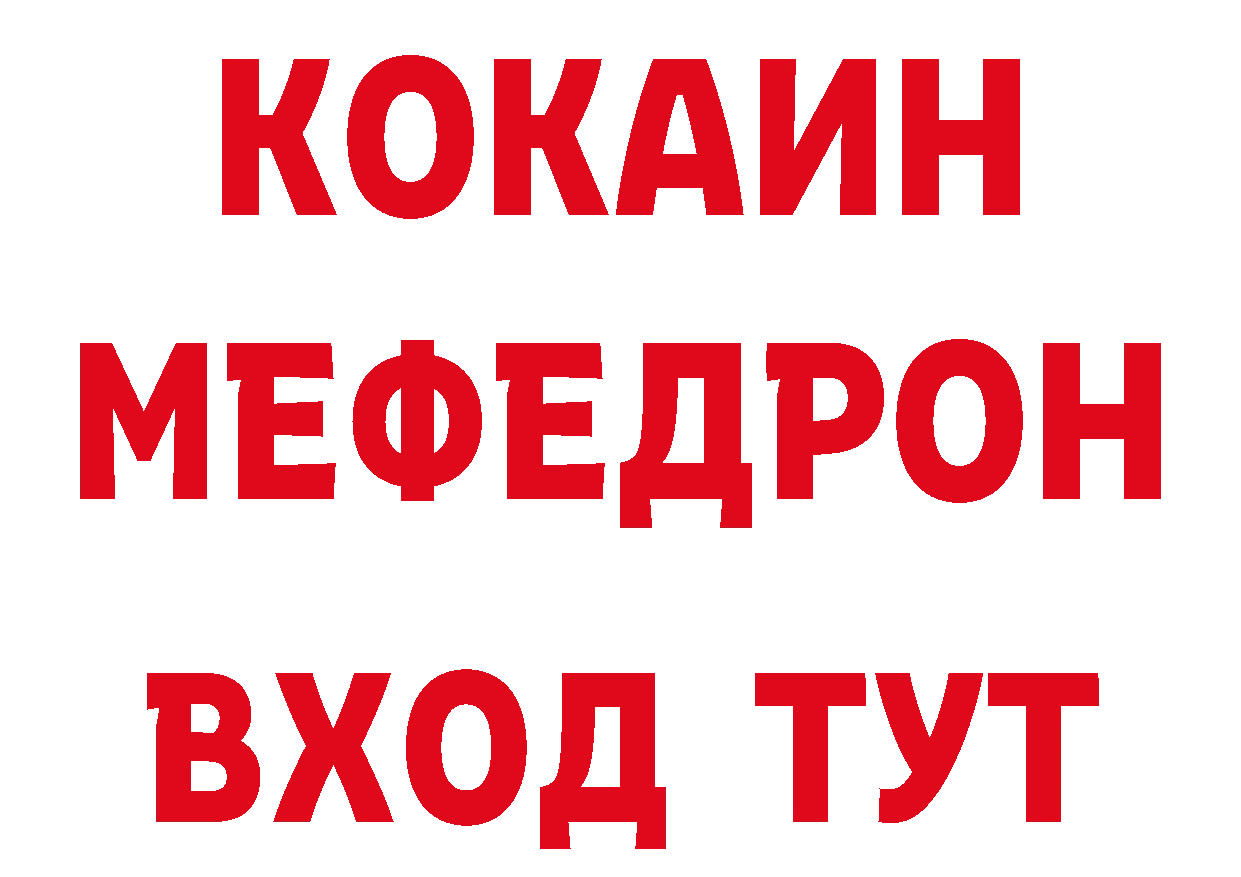 КОКАИН
МЕФЕДРОН
ВХОД ТУТ